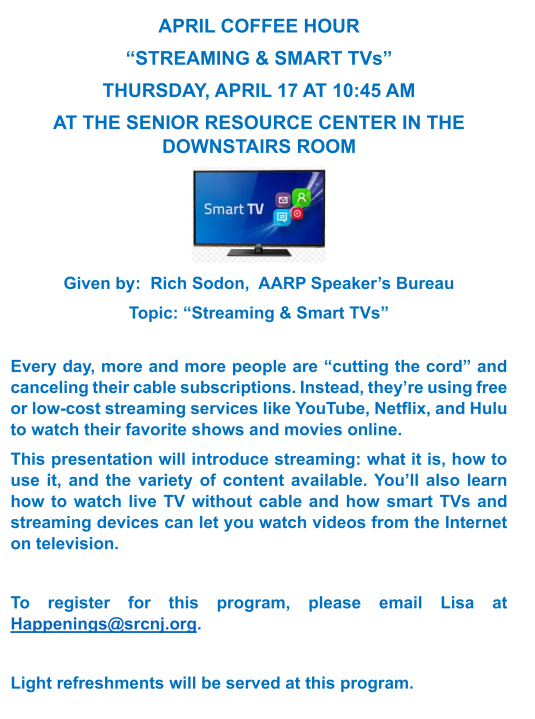 APRIL COFFEE HOUR

“STREAMING & SMART TVs”

THURSDAY, APRIL 17 AT 10:45 AM

AT THE SENIOR RESOURCE CENTER IN THE DOWNSTAIRS ROOM

Smart TV

Given by: Rich Sodon, AARP Speaker’s Bureau

Topic: “Streaming & Smart TVs”

Every day, more and more people are “cutting the cord” and canceling their cable subscriptions. Instead, they’re using free or low-cost streaming services like YouTube, Netflix, and Hulu to watch their favorite shows and movies online.

This presentation will introduce streaming: what it is, how to use it, and the variety of content available. You’ll also learn how to watch live TV without cable and how smart TVs and streaming devices can let you watch videos from the Internet on television.

To register for this program, please email Lisa at Happenings@srcnj.org.

Light refreshments will be served at this program.